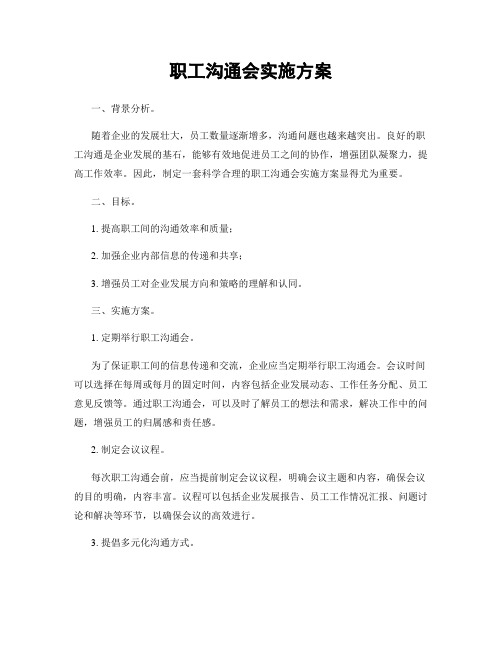 职工沟通会实施方案

一、背景分析。

随着企业的发展壮大，员工数量逐渐增多，沟通问题也越来越突出。良好的职工沟通是企业发展的基石，能够有效地促进员工之间的协作，增强团队凝聚力，提高工作效率。因此，制定一套科学合理的职工沟通会实施方案显得尤为重要。

二、目标。

1. 提高职工间的沟通效率和质量；

2. 加强企业内部信息的传递和共享；

3. 增强员工对企业发展方向和策略的理解和认同。

三、实施方案。

1. 定期举行职工沟通会。

为了保证职工间的信息传递和交流，企业应当定期举行职工沟通会。会议时间可以选择在每周或每月的固定时间，内容包括企业发展动态、工作任务分配、员工意见反馈等。通过职工沟通会，可以及时了解员工的想法和需求，解决工作中的问题，增强员工的归属感和责任感。

2. 制定会议议程。

每次职工沟通会前，应当提前制定会议议程，明确会议主题和内容，确保会议的目的明确，内容丰富。议程可以包括企业发展报告、员工工作情况汇报、问题讨论和解决等环节，以确保会议的高效进行。

3. 提倡多元化沟通方式。